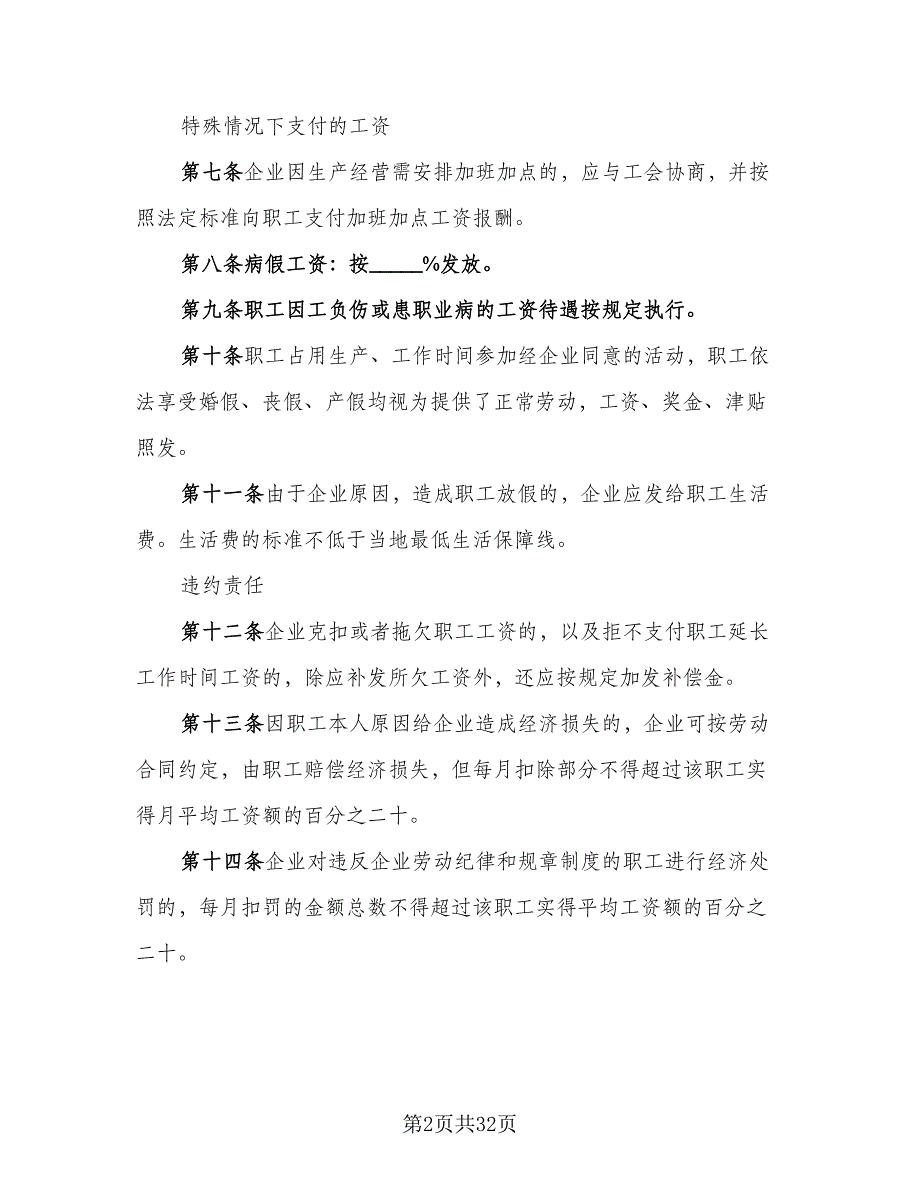 特殊情况下支付的工资

第七条企业因生产经营需安排加班加点的，应与工会协商，并按照法定标准向职工支付加班加点工资报酬。

第八条病假工资：按_____%发放。

第九条职工因工负伤或患职业病的工资待遇按规定执行。

第十条职工占用生产、工作时间参加经企业同意的活动，职工依法享受婚假、丧假、产假均视为提供了正常劳动，工资、奖金、津贴照发。

第十一条由于企业原因，造成职工放假的，企业应发给职工生活费。生活费的标准不低于当地最低生活保障线。

违约责任

第十二条企业克扣或者拖欠职工工资的，以及拒不支付职工延长工作时间工资的，除应补发所欠工资外，还应按规定加发补偿金。

第十三条因职工本人原因给企业造成经济损失的，企业可按劳动合同约定，由职工赔偿经济损失，但每月扣除部分不得超过该职工实得月平均工资额的百分之二十。

第十四条企业对违反企业劳动纪律和规章制度的职工进行经济处罚的，每月扣罚的金额总数不得超过该职工实得平均工资额的百分之二十。

第2页共32页